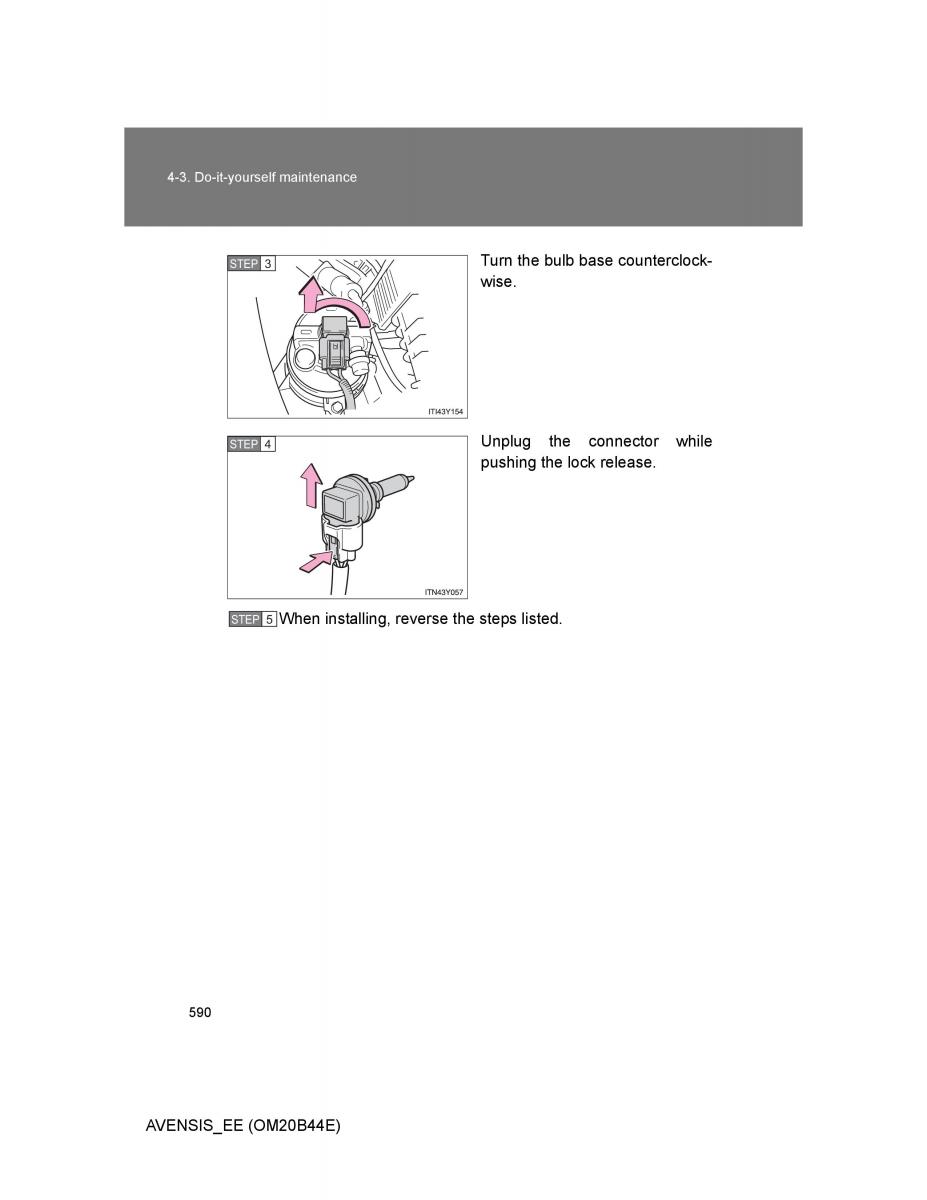 4-3. Do-it-yourself maintenance

STEP 3

ITI43Y154

Turn the bulb base counterclockwise.

STEP 4

ITN43Y057

Unplug the connector while pushing the lock release.

STEP 5 When installing, reverse the steps listed.

590

AVENSIS_EE (OM20B44E)